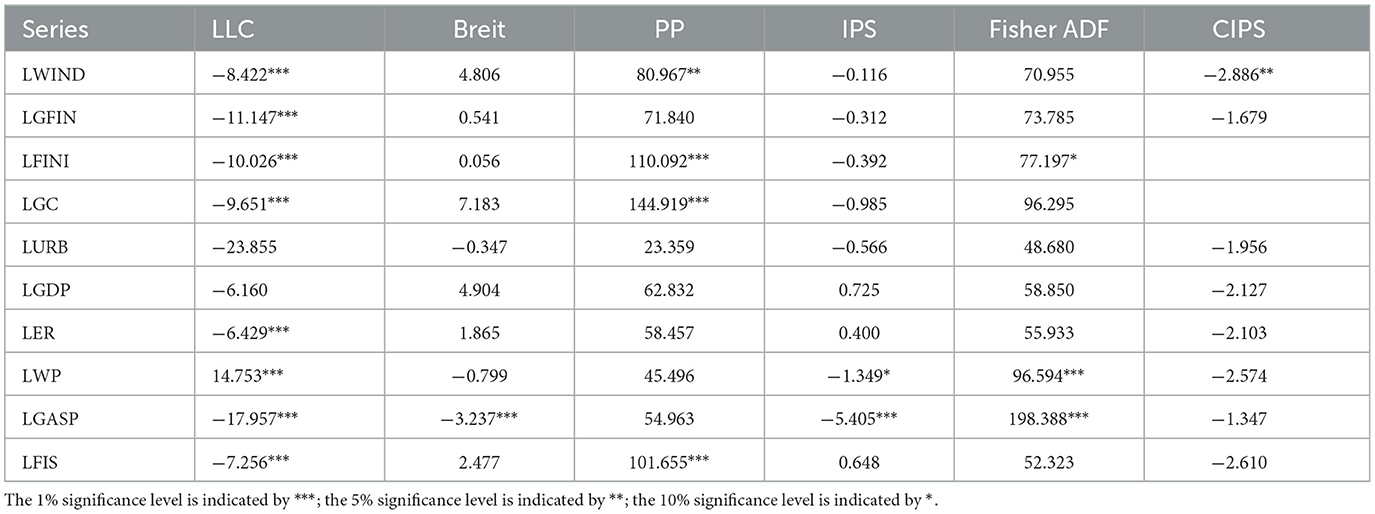 | Series | LLC | Breit | PP | IPS | Fisher ADF | CIPS |
|---|---|---|---|---|---|---|
| LWIND | −8.422*** | 4.806 | 80.967** | −0.116 | 70.955 | −2.886** |
| LGFIN | −11.147*** | 0.541 | 71.840 | −0.312 | 73.785 | −1.679 |
| LFINI | −10.026*** | 0.056 | 110.092*** | −0.392 | 77.197* | |
| LGC | −9.651*** | 7.183 | 144.919*** | −0.985 | 96.295 | |
| LURB | −23.855 | −0.347 | 23.359 | −0.566 | 48.680 | −1.956 |
| LGDP | −6.160 | 4.904 | 62.832 | 0.725 | 58.850 | −2.127 |
| LER | −6.429*** | 1.865 | 58.457 | 0.400 | 55.933 | −2.103 |
| LWP | 14.753*** | −0.799 | 45.496 | −1.349* | 96.594*** | −2.574 |
| LGASP | −17.957*** | −3.237*** | 54.963 | −5.405*** | 198.388*** | −1.347 |
| LFIS | −7.256*** | 2.477 | 101.655*** | 0.648 | 52.323 | −2.610 |

The 1% significance level is indicated by ***; the 5% significance level is indicated by **; the 10% significance level is indicated by *.